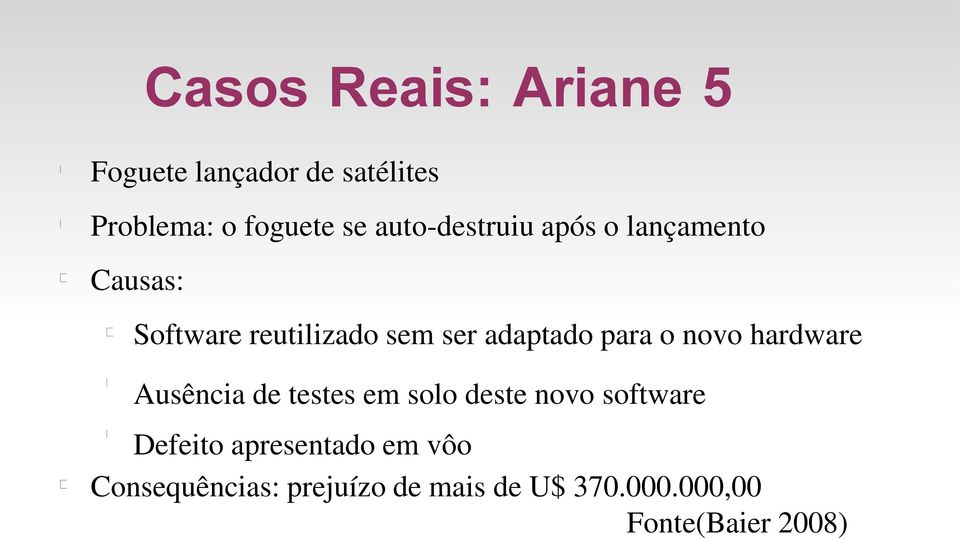 Casos Reais: Ariane 5

Foguete lançador de satélites

Problema: o foguete se auto-destruiu após o lançamento

Causas:

Software reutilizado sem ser adaptado para o novo hardware

Ausência de testes em solo deste novo software

Defeito apresentado em vôo

Consequências: prejuízo de mais de U$ 370.000.000,00

Fonte(Baier 2008)